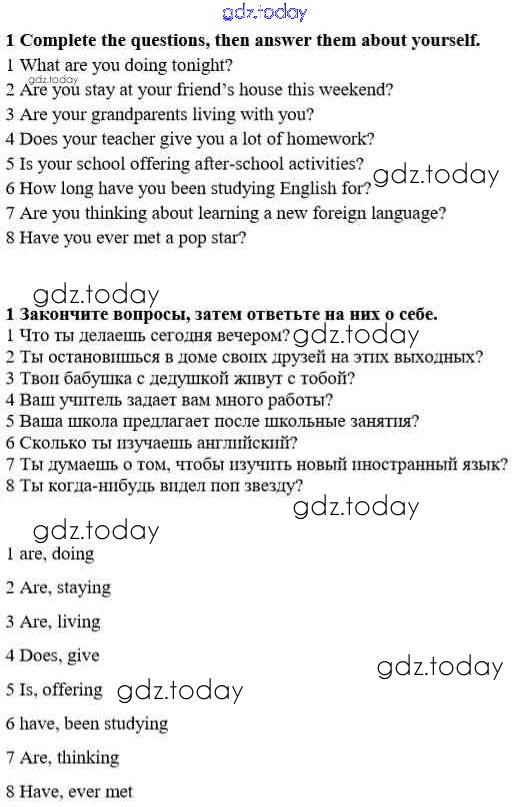 gdz.today

1 Complete the questions, then answer them about yourself.
1 What are you doing tonight?
gdz.today
2 Are you stay at your friend's house this weekend?
3 Are your grandparents living with you?
4 Does your teacher give you a lot of homework?
5 Is your school offering after-school activities?
gdz.today
6 How long have you been studying English for?
7 Are you thinking about learning a new foreign language?
8 Have you ever met a pop star?

gdz.today
1 Закончите вопросы, затем ответьте на них о себе.
1 Что ты делаешь сегодня вечером?
gdz.today
2 Ты остановишься в доме своих друзей на этих выходных?
3 Твои бабушка с дедушкой живут с тобой?
4 Ваш учитель задает вам много работы?
5 Ваша школа предлагает после школьные занятия?
6 Сколько ты изучаешь английский?
7 Ты думаешь о том, чтобы изучить новый иностранный язык?
8 Ты когда-нибудь видел поп звезду?
gdz.today

gdz.today
1 are, doing

2 Are, staying

3 Are, living

4 Does, give
gdz.today

5 Is, offering
gdz.today

6 have, been studying

7 Are, thinking

8 Have, ever met